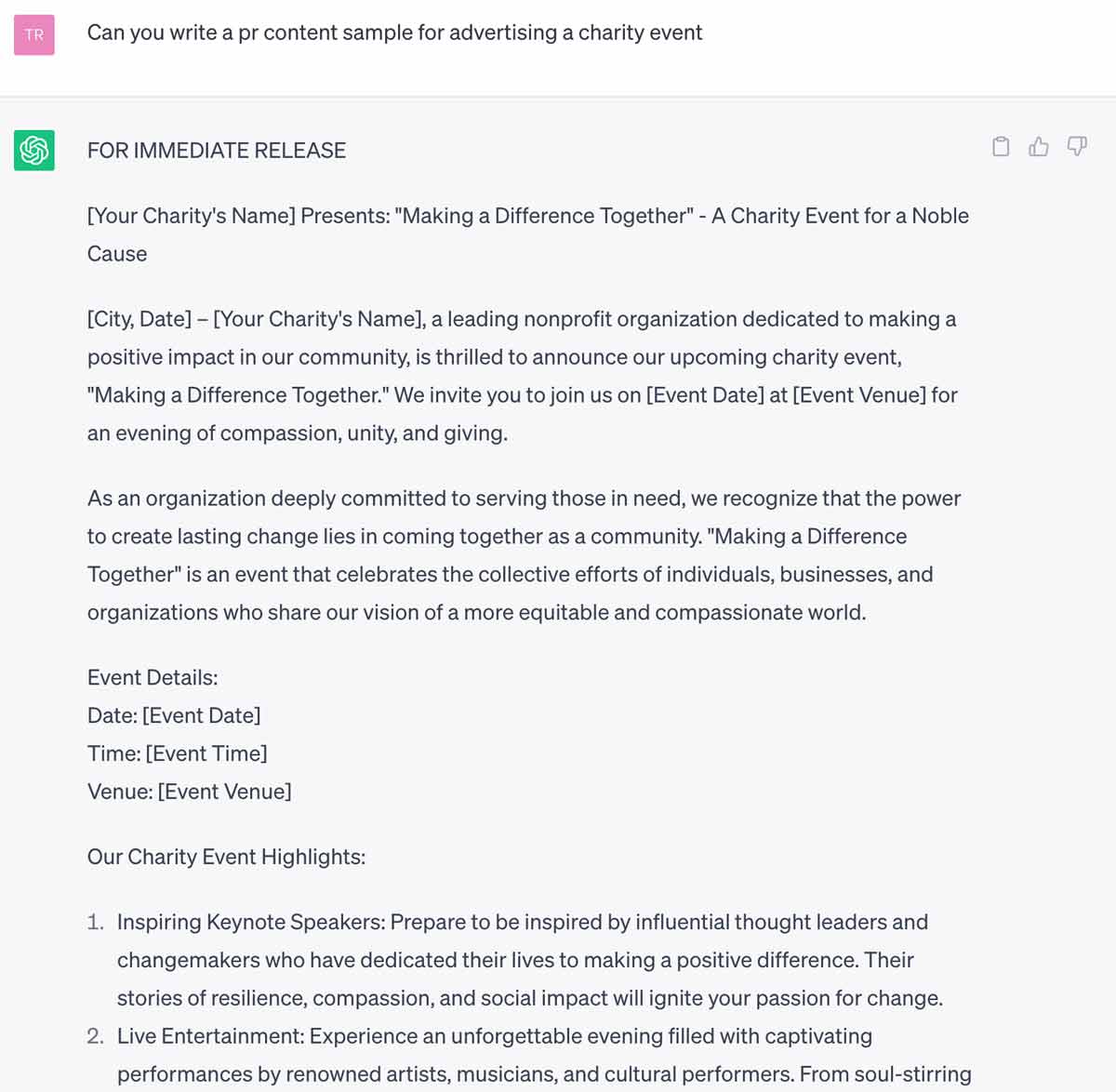 TR

Can you write a pr content sample for advertising a charity event

FOR IMMEDIATE RELEASE

[Your Charity's Name] Presents: "Making a Difference Together" - A Charity Event for a Noble Cause

[City, Date] – [Your Charity's Name], a leading nonprofit organization dedicated to making a positive impact in our community, is thrilled to announce our upcoming charity event, "Making a Difference Together." We invite you to join us on [Event Date] at [Event Venue] for an evening of compassion, unity, and giving.

As an organization deeply committed to serving those in need, we recognize that the power to create lasting change lies in coming together as a community. "Making a Difference Together" is an event that celebrates the collective efforts of individuals, businesses, and organizations who share our vision of a more equitable and compassionate world.

Event Details:
Date: [Event Date]
Time: [Event Time]
Venue: [Event Venue]

Our Charity Event Highlights:

1. Inspiring Keynote Speakers: Prepare to be inspired by influential thought leaders and changemakers who have dedicated their lives to making a positive difference. Their stories of resilience, compassion, and social impact will ignite your passion for change.
2. Live Entertainment: Experience an unforgettable evening filled with captivating performances by renowned artists, musicians, and cultural performers. From soul-stirring